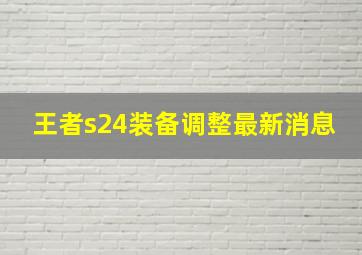 王者s24装备调整最新消息